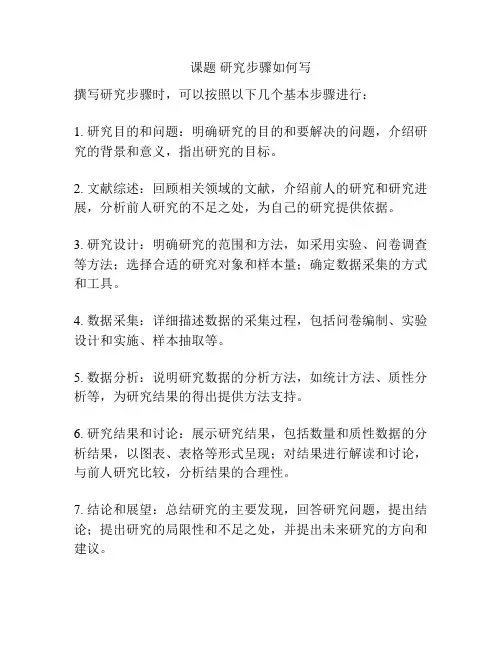 课题 研究步骤如何写

撰写研究步骤时，可以按照以下几个基本步骤进行：

1. 研究目的和问题：明确研究的目的和要解决的问题，介绍研究的背景和意义，指出研究的目标。

2. 文献综述：回顾相关领域的文献，介绍前人的研究和研究进展，分析前人研究的不足之处，为自己的研究提供依据。

3. 研究设计：明确研究的范围和方法，如采用实验、问卷调查等方法；选择合适的研究对象和样本量；确定数据采集的方式和工具。

4. 数据采集：详细描述数据的采集过程，包括问卷编制、实验设计和实施、样本抽取等。

5. 数据分析：说明研究数据的分析方法，如统计方法、质性分析等，为研究结果的得出提供方法支持。

6. 研究结果和讨论：展示研究结果，包括数量和质性数据的分析结果，以图表、表格等形式呈现；对结果进行解读和讨论，与前人研究比较，分析结果的合理性。

7. 结论和展望：总结研究的主要发现，回答研究问题，提出结论；提出研究的局限性和不足之处，并提出未来研究的方向和建议。